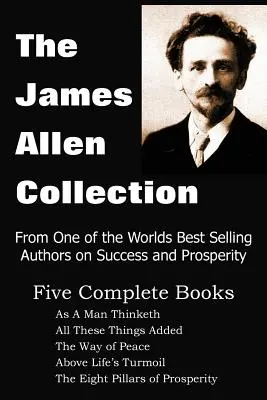 The James Allen Collection

From One of the Worlds Best Selling Authors on Success and Prosperity

Five Complete Books

As A Man Thinketh
All These Things Added
The Way of Peace
Above Life's Turmoil
The Eight Pillars of Prosperity